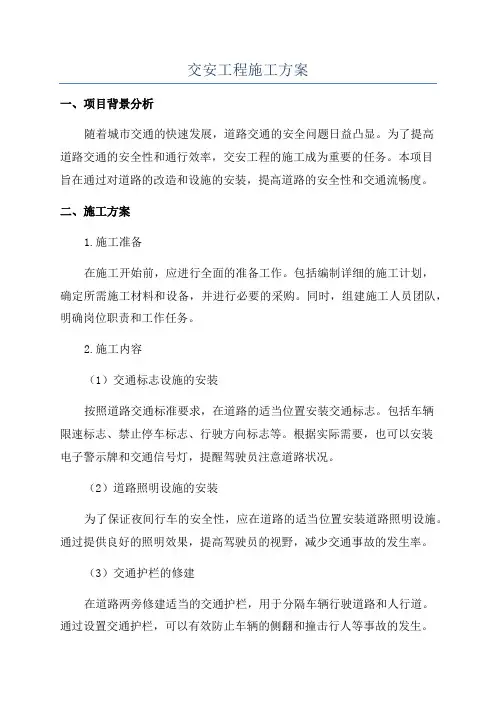 交安工程施工方案

一、项目背景分析

随着城市交通的快速发展，道路交通的安全问题日益凸显。为了提高道路交通的安全性和通行效率，交安工程的施工成为重要的任务。本项目旨在通过对道路的改造和设施的安装，提高道路的安全性和交通流畅度。

二、施工方案

1.施工准备

在施工开始前，应进行全面的准备工作。包括编制详细的施工计划，确定所需施工材料和设备，并进行必要的采购。同时，组建施工人员团队，明确岗位职责和工作任务。

2.施工内容

（1）交通标志设施的安装

按照道路交通标准要求，在道路的适当位置安装交通标志。包括车辆限速标志、禁止停车标志、行驶方向标志等。根据实际需要，也可以安装电子警示牌和交通信号灯，提醒驾驶员注意道路状况。

（2）道路照明设施的安装

为了保证夜间行车的安全性，应在道路的适当位置安装道路照明设施。通过提供良好的照明效果，提高驾驶员的视野，减少交通事故的发生率。

（3）交通护栏的修建

在道路两旁修建适当的交通护栏，用于分隔车辆行驶道路和人行道。通过设置交通护栏，可以有效防止车辆的侧翻和撞击行人等事故的发生。